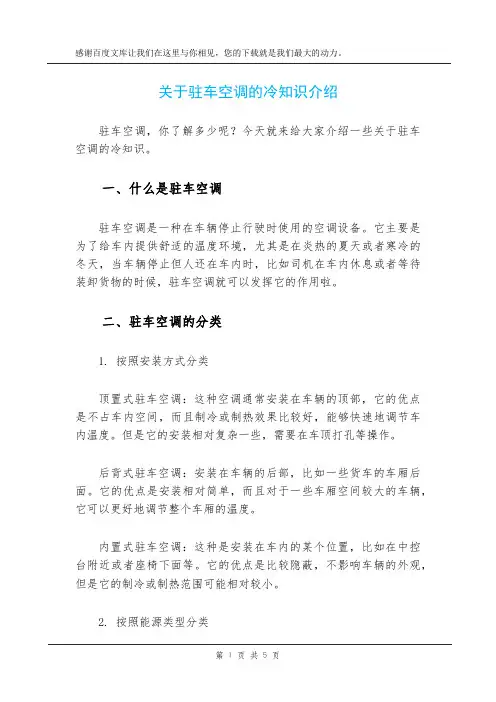 感谢百度文库让我们在这里与你相见，您的下载就是我们最大的动力。

关于驻车空调的冷知识介绍

驻车空调，你了解多少呢？今天就来给大家介绍一些关于驻车空调的冷知识。

一、什么是驻车空调

驻车空调是一种在车辆停止行驶时使用的空调设备。它主要是为了给车内提供舒适的温度环境，尤其是在炎热的夏天或者寒冷的冬天，当车辆停止但人还在车内时，比如司机在车内休息或者等待装卸货物的时候，驻车空调就可以发挥它的作用啦。

二、驻车空调的分类

1. 按照安装方式分类

顶置式驻车空调：这种空调通常安装在车辆的顶部，它的优点是不占车内空间，而且制冷或制热效果比较好，能够快速地调节车内温度。但是它的安装相对复杂一些，需要在车顶打孔等操作。

后背式驻车空调：安装在车辆的后部，比如一些货车的车厢后面。它的优点是安装相对简单，而且对于一些车厢空间较大的车辆，它可以更好地调节整个车厢的温度。

内置式驻车空调：这种是安装在车内的某个位置，比如在中控台附近或者座椅下面等。它的优点是比较隐蔽，不影响车辆的外观，但是它的制冷或制热范围可能相对较小。

2. 按照能源类型分类

第 1 页 共 5 页